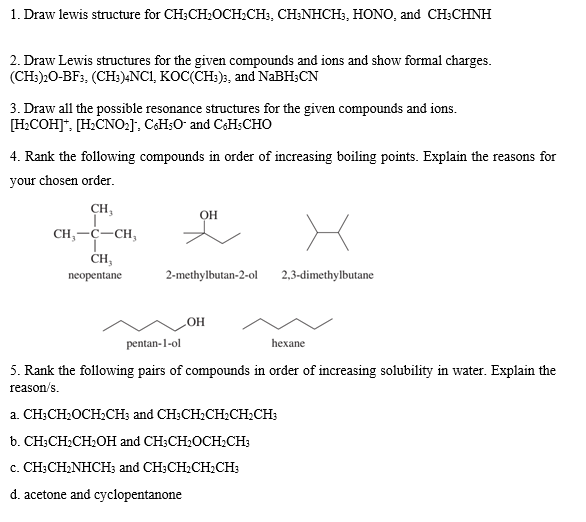 1. Draw lewis structure for $CH_3CH_2OCH_2CH_3$, $CH_3NHCH_3$, HONO, and $CH_3CHNH$

2. Draw Lewis structures for the given compounds and ions and show formal charges. $(CH_3)_2O$-$BF_3$, $(CH_3)_4NCl$, $KOC(CH_3)_3$, and $NaBH_3CN$

3. Draw all the possible resonance structures for the given compounds and ions. $[H_2COH]^+$, $[H_2CNO_2]^-$, $C_6H_5O^-$ and $C_6H_5CHO$

4. Rank the following compounds in order of increasing boiling points. Explain the reasons for your chosen order.

$CH_3$
$CH_3-C-CH_3$
$CH_3$
neopentane

OH
2-methylbutan-2-ol

2,3-dimethylbutane

OH
pentan-1-ol

hexane

5. Rank the following pairs of compounds in order of increasing solubility in water. Explain the reason/s.

a. $CH_3CH_2OCH_2CH_3$ and $CH_3CH_2CH_2CH_2CH_3$

b. $CH_3CH_2CH_2OH$ and $CH_3CH_2OCH_2CH_3$

c. $CH_3CH_2NHCH_3$ and $CH_3CH_2CH_2CH_3$

d. acetone and cyclopentanone